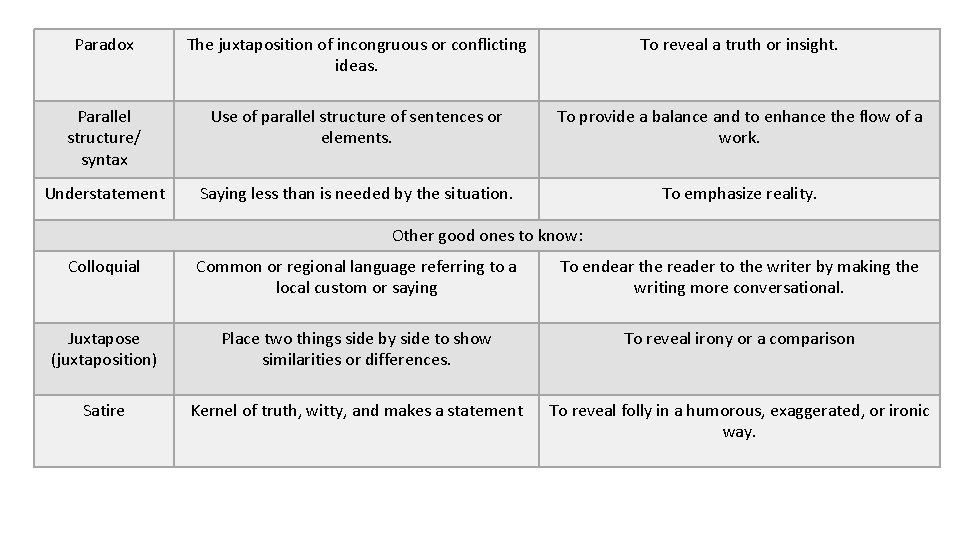 | Paradox | The juxtaposition of incongruous or conflicting ideas. | To reveal a truth or insight. |
|---|---|---|
| Parallel structure/ syntax | Use of parallel structure of sentences or elements. | To provide a balance and to enhance the flow of a work. |
| Understatement | Saying less than is needed by the situation. | To emphasize reality. |
| Other good ones to know: | | |
| Colloquial | Common or regional language referring to a local custom or saying | To endear the reader to the writer by making the writing more conversational. |
| Juxtapose (juxtaposition) | Place two things side by side to show similarities or differences. | To reveal irony or a comparison |
| Satire | Kernel of truth, witty, and makes a statement | To reveal folly in a humorous, exaggerated, or ironic way. |